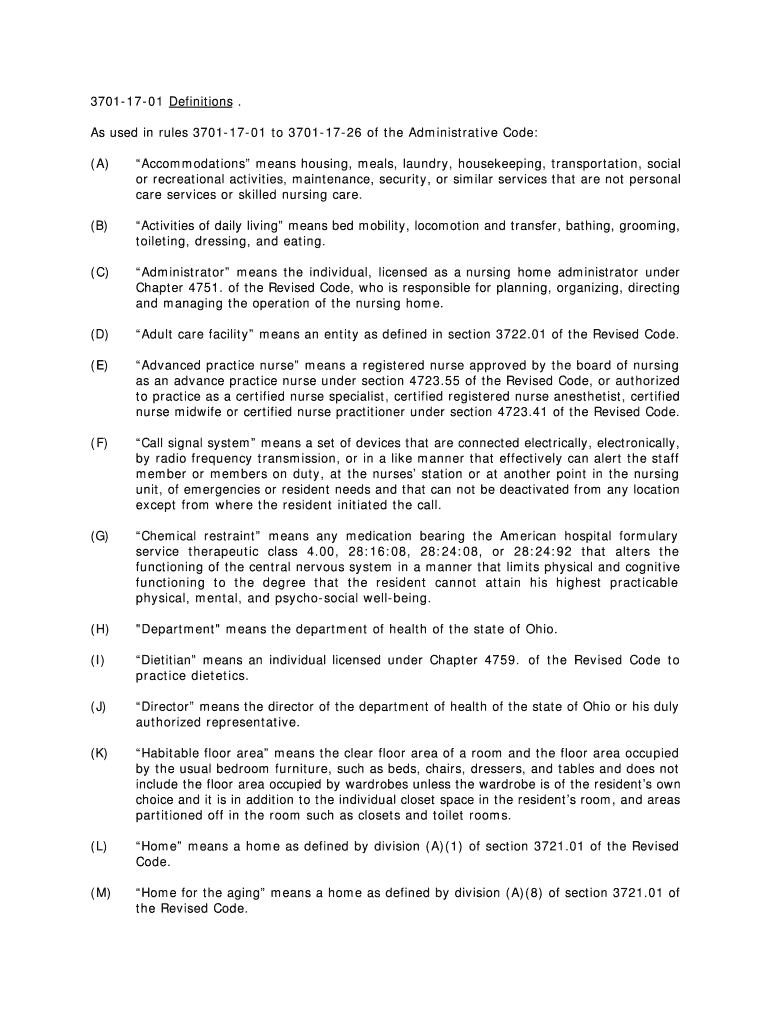 3701-17-01 Definitions .

As used in rules 3701-17-01 to 3701-17-26 of the Administrative Code:

(A) “Accommodations” means housing, meals, laundry, housekeeping, transportation, social or recreational activities, maintenance, security, or similar services that are not personal care services or skilled nursing care.

(B) “Activities of daily living” means bed mobility, locomotion and transfer, bathing, grooming, toileting, dressing, and eating.

(C) “Administrator” means the individual, licensed as a nursing home administrator under Chapter 4751. of the Revised Code, who is responsible for planning, organizing, directing and managing the operation of the nursing home.

(D) “Adult care facility” means an entity as defined in section 3722.01 of the Revised Code.

(E) “Advanced practice nurse" means a registered nurse approved by the board of nursing as an advance practice nurse under section 4723.55 of the Revised Code, or authorized to practice as a certified nurse specialist, certified registered nurse anesthetist, certified nurse midwife or certified nurse practitioner under section 4723.41 of the Revised Code.

(F) “Call signal system” means a set of devices that are connected electrically, electronically, by radio frequency transmission, or in a like manner that effectively can alert the staff member or members on duty, at the nurses’ station or at another point in the nursing unit, of emergencies or resident needs and that can not be deactivated from any location except from where the resident initiated the call.

(G) “Chemical restraint” means any medication bearing the American hospital formulary service therapeutic class 4.00, 28:16:08, 28:24:08, or 28:24:92 that alters the functioning of the central nervous system in a manner that limits physical and cognitive functioning to the degree that the resident cannot attain his highest practicable physical, mental, and psycho-social well-being.

(H) "Department" means the department of health of the state of Ohio.

(I) “Dietitian” means an individual licensed under Chapter 4759. of the Revised Code to practice dietetics.

(J) “Director” means the director of the department of health of the state of Ohio or his duly authorized representative.

(K) “Habitable floor area” means the clear floor area of a room and the floor area occupied by the usual bedroom furniture, such as beds, chairs, dressers, and tables and does not include the floor area occupied by wardrobes unless the wardrobe is of the resident’s own choice and it is in addition to the individual closet space in the resident’s room, and areas partitioned off in the room such as closets and toilet rooms.

(L) “Home” means a home as defined by division (A)(1) of section 3721.01 of the Revised Code.

(M) “Home for the aging” means a home as defined by division (A)(8) of section 3721.01 of the Revised Code.